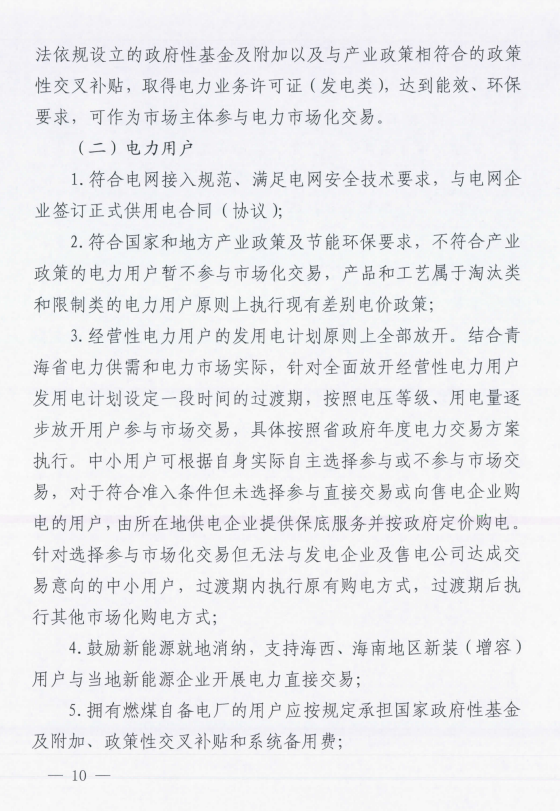 法依规设立的政府性基金及附加以及与产业政策相符合的政策性交叉补贴，取得电力业务许可证（发电类），达到能效、环保要求，可作为市场主体参与电力市场化交易。

（二）电力用户

1. 符合电网接入规范、满足电网安全技术要求，与电网企业签订正式供用电合同（协议）；

2. 符合国家和地方产业政策及节能环保要求，不符合产业政策的电力用户暂不参与市场化交易，产品和工艺属于淘汰类和限制类的电力用户原则上执行现有差别电价政策；

3. 经营性电力用户的发用电计划原则上全部放开。结合青海省电力供需和电力市场实际，针对全面放开经营性电力用户发用电计划设定一段时间的过渡期，按照电压等级、用电量逐步放开用户参与市场交易，具体按照省政府年度电力交易方案执行。中小用户可根据自身实际自主选择参与或不参与市场交易，对于符合准入条件但未选择参与直接交易或向售电企业购电的用户，由所在地供电企业提供保底服务并按政府定价购电。针对选择参与市场化交易但无法与发电企业及售电公司达成交易意向的中小用户，过渡期内执行原有购电方式，过渡期后执行其他市场化购电方式；

4. 鼓励新能源就地消纳，支持海西、海南地区新装（增容）用户与当地新能源企业开展电力直接交易；

5. 拥有燃煤自备电厂的用户应按规定承担国家政府性基金及附加、政策性交叉补贴和系统备用费；

— 10 —